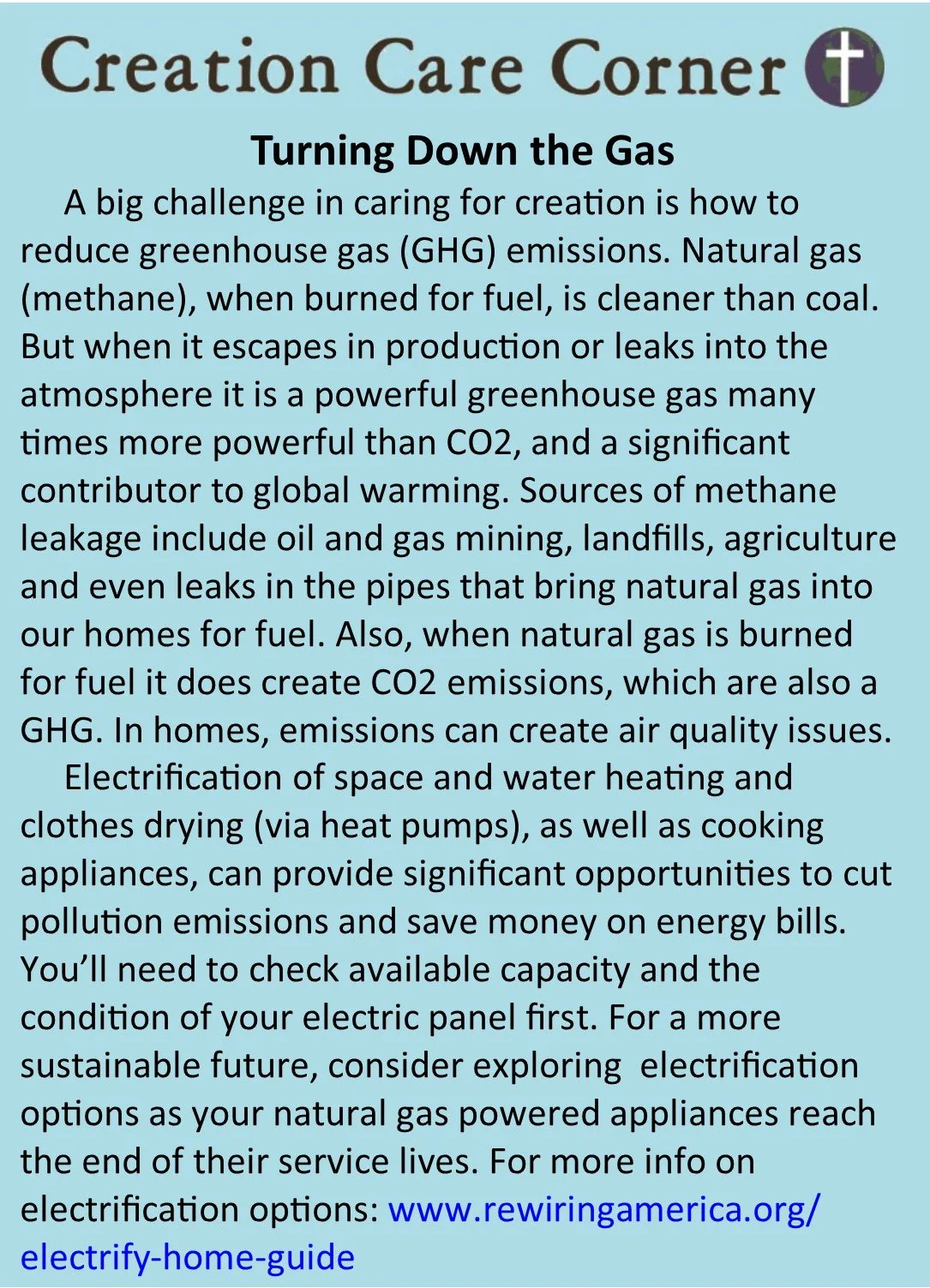 Creation Care Corner

Turning Down the Gas

A big challenge in caring for creation is how to reduce greenhouse gas (GHG) emissions. Natural gas (methane), when burned for fuel, is cleaner than coal. But when it escapes in production or leaks into the atmosphere it is a powerful greenhouse gas many times more powerful than CO2, and a significant contributor to global warming. Sources of methane leakage include oil and gas mining, landfills, agriculture and even leaks in the pipes that bring natural gas into our homes for fuel. Also, when natural gas is burned for fuel it does create CO2 emissions, which are also a GHG. In homes, emissions can create air quality issues.

Electrification of space and water heating and clothes drying (via heat pumps), as well as cooking appliances, can provide significant opportunities to cut pollution emissions and save money on energy bills. You'll need to check available capacity and the condition of your electric panel first. For a more sustainable future, consider exploring electrification options as your natural gas powered appliances reach the end of their service lives. For more info on electrification options: www.rewiringamerica.org/electrify-home-guide